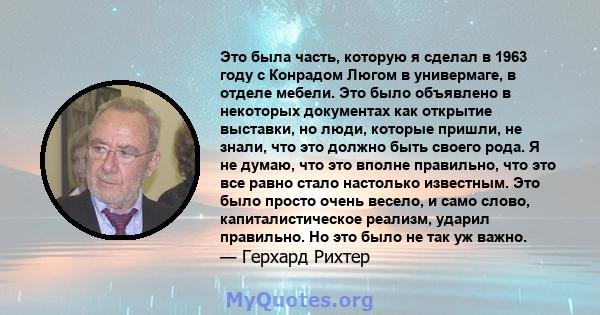 Это была часть, которую я сделал в 1963 году с Конрадом Люгом в универмаге, в отделе мебели. Это было объявлено в некоторых документах как открытие выставки, но люди, которые пришли, не знали, что это должно быть своего рода. Я не думаю, что это вполне правильно, что это все равно стало настолько известным. Это было просто очень весело, и само слово, капиталистическое реализм, ударил правильно. Но это было не так уж важно.
— Герхард Рихтер

MyQuotes.org